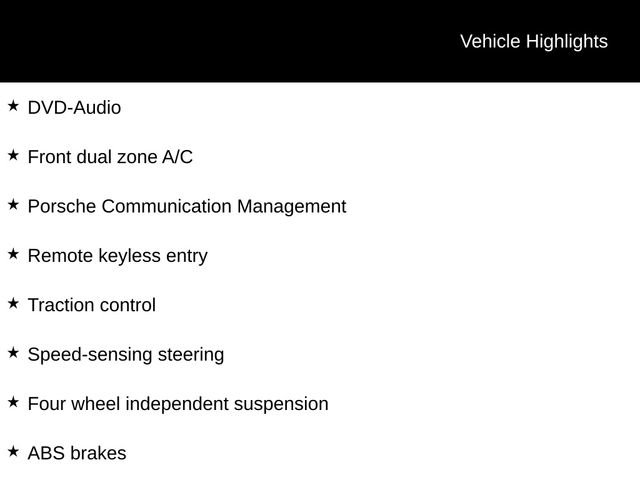 Vehicle Highlights

★ DVD-Audio

★ Front dual zone A/C

★ Porsche Communication Management

★ Remote keyless entry

★ Traction control

★ Speed-sensing steering

★ Four wheel independent suspension

★ ABS brakes